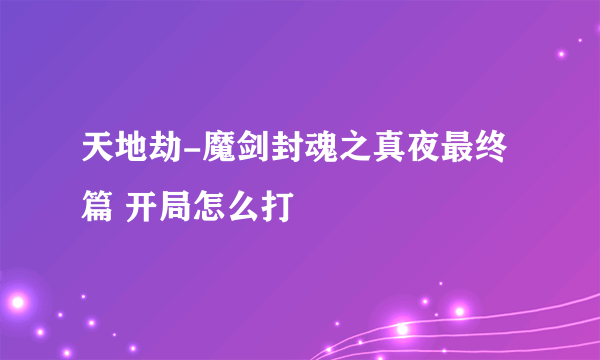 天地劫-魔剑封魂之真夜最终篇 开局怎么打